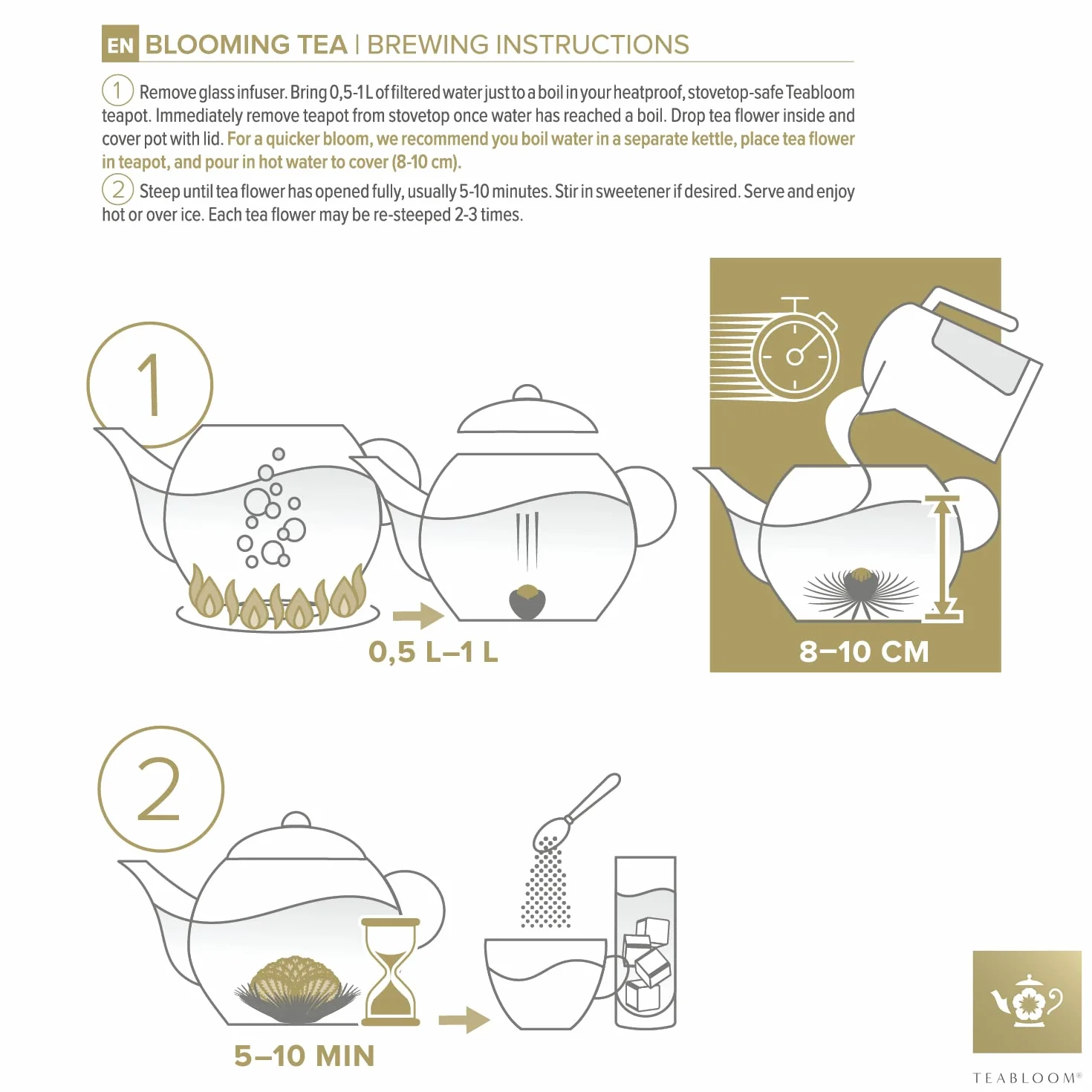 EN BLOOMING TEA | BREWING INSTRUCTIONS

1 Remove glass infuser. Bring 0,5-1 L of filtered water just to a boil in your heatproof, stovetop-safe Teabloom teapot. Immediately remove teapot from stovetop once water has reached a boil. Drop tea flower inside and cover pot with lid. For a quicker bloom, we recommend you boil water in a separate kettle, place tea flower in teapot, and pour in hot water to cover (8-10 cm).

2 Steep until tea flower has opened fully, usually 5-10 minutes. Stir in sweetener if desired. Serve and enjoy hot or over ice. Each tea flower may be re-steeped 2-3 times.

1

0,5 L–1 L

8–10 CM

2

5–10 MIN

TEABLOOM®